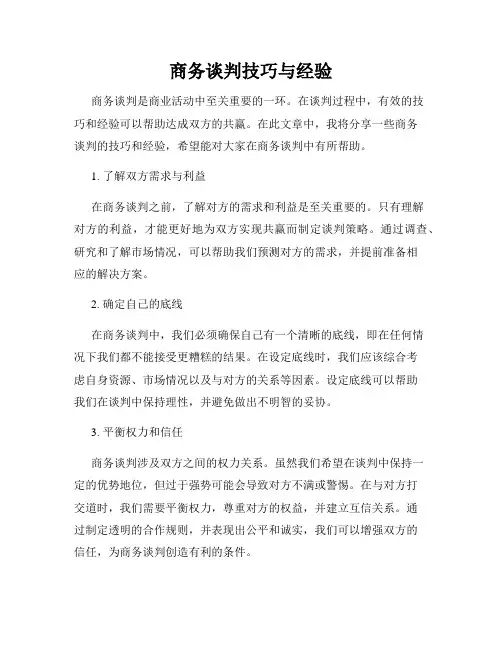 商务谈判技巧与经验

商务谈判是商业活动中至关重要的一环。在谈判过程中，有效的技巧和经验可以帮助达成双方的共赢。在此文章中，我将分享一些商务谈判的技巧和经验，希望能对大家在商务谈判中有所帮助。

1. 了解双方需求与利益

在商务谈判之前，了解对方的需求和利益是至关重要的。只有理解对方的利益，才能更好地为双方实现共赢而制定谈判策略。通过调查、研究和了解市场情况，可以帮助我们预测对方的需求，并提前准备相应的解决方案。

2. 确定自己的底线

在商务谈判中，我们必须确保自己有一个清晰的底线，即在任何情况下我们都不能接受更糟糕的结果。在设定底线时，我们应该综合考虑自身资源、市场情况以及与对方的关系等因素。设定底线可以帮助我们在谈判中保持理性，并避免做出不明智的妥协。

3. 平衡权力和信任

商务谈判涉及双方之间的权力关系。虽然我们希望在谈判中保持一定的优势地位，但过于强势可能会导致对方不满或警惕。在与对方打交道时，我们需要平衡权力，尊重对方的权益，并建立互信关系。通过制定透明的合作规则，并表现出公平和诚实，我们可以增强双方的信任，为商务谈判创造有利的条件。